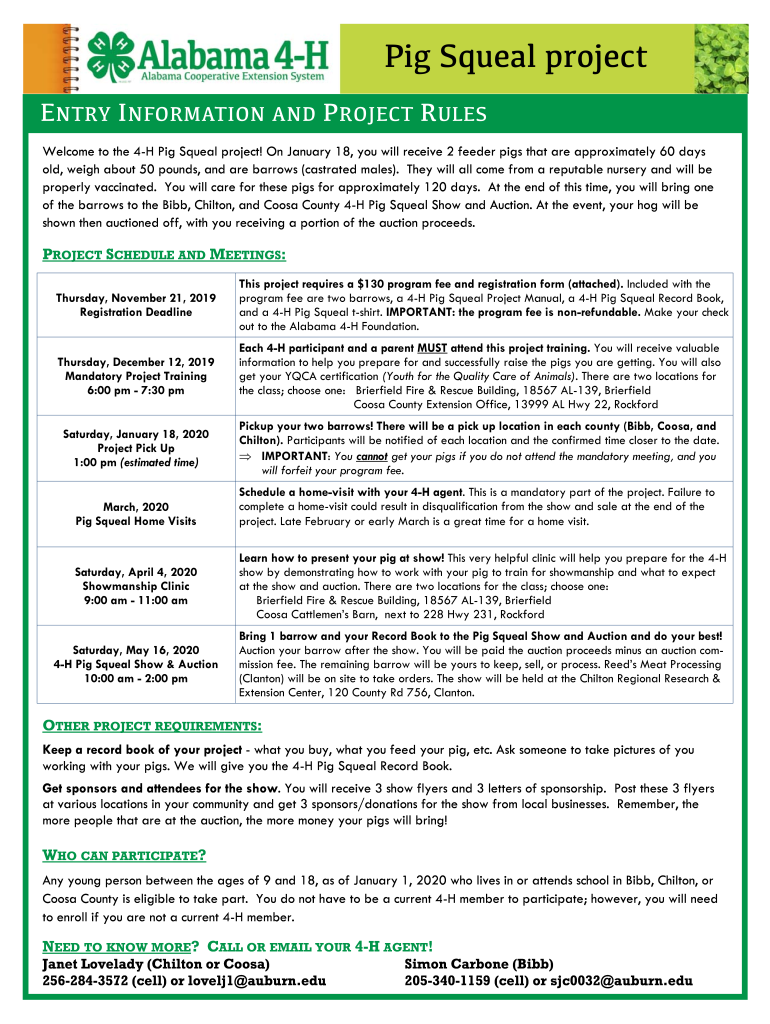 Alabama 4-H
Alabama Cooperative Extension System

Pig Squeal project

ENTRY INFORMATION AND PROJECT RULES

Welcome to the 4-H Pig Squeal project! On January 18, you will receive 2 feeder pigs that are approximately 60 days old, weigh about 50 pounds, and are barrows (castrated males). They will all come from a reputable nursery and will be properly vaccinated. You will care for these pigs for approximately 120 days. At the end of this time, you will bring one of the barrows to the Bibb, Chilton, and Coosa County 4-H Pig Squeal Show and Auction. At the event, your hog will be shown then auctioned off, with you receiving a portion of the auction proceeds.

PROJECT SCHEDULE AND MEETINGS:

| | |
|---|---|
| Thursday, November 21, 2019 Registration Deadline | This project requires a $130 program fee and registration form (attached). Included with the program fee are two barrows, a 4-H Pig Squeal Project Manual, a 4-H Pig Squeal Record Book, and a 4-H Pig Squeal t-shirt. IMPORTANT: the program fee is non-refundable. Make your check out to the Alabama 4-H Foundation. |
| Thursday, December 12, 2019 Mandatory Project Training 6:00 pm - 7:30 pm | Each 4-H participant and a parent MUST attend this project training. You will receive valuable information to help you prepare for and successfully raise the pigs you are getting. You will also get your YQCA certification (Youth for the Quality Care of Animals). There are two locations for the class; choose one: Brierfield Fire & Rescue Building, 18567 AL-139, Brierfield Coosa County Extension Office, 13999 AL Hwy 22, Rockford |
| Saturday, January 18, 2020 Project Pick Up 1:00 pm (estimated time) | Pickup your two barrows! There will be a pick up location in each county (Bibb, Coosa, and Chilton). Participants will be notified of each location and the confirmed time closer to the date. ⇒ IMPORTANT: You cannot get your pigs if you do not attend the mandatory meeting, and you will forfeit your program fee. |
| March, 2020 Pig Squeal Home Visits | Schedule a home-visit with your 4-H agent. This is a mandatory part of the project. Failure to complete a home-visit could result in disqualification from the show and sale at the end of the project. Late February or early March is a great time for a home visit. |
| Saturday, April 4, 2020 Showmanship Clinic 9:00 am - 11:00 am | Learn how to present your pig at show! This very helpful clinic will help you prepare for the 4-H show by demonstrating how to work with your pig to train for showmanship and what to expect at the show and auction. There are two locations for the class; choose one: Brierfield Fire & Rescue Building, 18567 AL-139, Brierfield Coosa Cattlemen's Barn, next to 228 Hwy 231, Rockford |
| Saturday, May 16, 2020 4-H Pig Squeal Show & Auction 10:00 am - 2:00 pm | Bring 1 barrow and your Record Book to the Pig Squeal Show and Auction and do your best! Auction your barrow after the show. You will be paid the auction proceeds minus an auction commission fee. The remaining barrow will be yours to keep, sell, or process. Reed's Meat Processing (Clanton) will be on site to take orders. The show will be held at the Chilton Regional Research & Extension Center, 120 County Rd 756, Clanton. |

OTHER PROJECT REQUIREMENTS:

Keep a record book of your project - what you buy, what you feed your pig, etc. Ask someone to take pictures of you working with your pigs. We will give you the 4-H Pig Squeal Record Book.

Get sponsors and attendees for the show. You will receive 3 show flyers and 3 letters of sponsorship. Post these 3 flyers at various locations in your community and get 3 sponsors/donations for the show from local businesses. Remember, the more people that are at the auction, the more money your pigs will bring!

WHO CAN PARTICIPATE?

Any young person between the ages of 9 and 18, as of January 1, 2020 who lives in or attends school in Bibb, Chilton, or Coosa County is eligible to take part. You do not have to be a current 4-H member to participate; however, you will need to enroll if you are not a current 4-H member.

NEED TO KNOW MORE? CALL OR EMAIL YOUR 4-H AGENT!
Janet Lovelady (Chilton or Coosa)
256-284-3572 (cell) or lovelj1@auburn.edu
Simon Carbone (Bibb)
205-340-1159 (cell) or sjc0032@auburn.edu